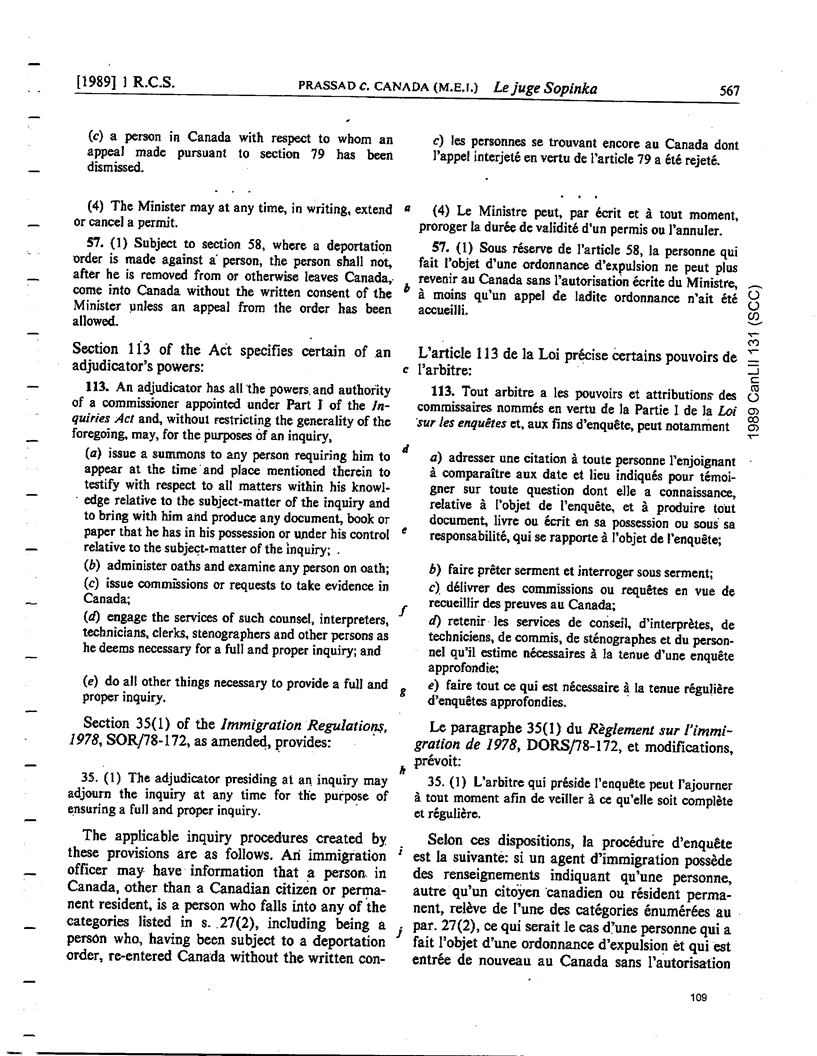 [1989] 1 R.C.S.	PRASSAD c. CANADA (M.E.I.)	Le juge Sopinka	567

(c) a person in Canada with respect to whom an appeal made pursuant to section 79 has been dismissed.

. . .

(4) The Minister may at any time, in writing, extend or cancel a permit.

57. (1) Subject to section 58, where a deportation order is made against a person, the person shall not, after he is removed from or otherwise leaves Canada, come into Canada without the written consent of the Minister unless an appeal from the order has been allowed.

Section 113 of the Act specifies certain of an adjudicator's powers:

113. An adjudicator has all the powers and authority of a commissioner appointed under Part I of the Inquiries Act and, without restricting the generality of the foregoing, may, for the purposes of an inquiry,

(a) issue a summons to any person requiring him to appear at the time and place mentioned therein to testify with respect to all matters within his knowledge relative to the subject-matter of the inquiry and to bring with him and produce any document, book or paper that he has in his possession or under his control relative to the subject-matter of the inquiry;

(b) administer oaths and examine any person on oath;

(c) issue commissions or requests to take evidence in Canada;

(d) engage the services of such counsel, interpreters, technicians, clerks, stenographers and other persons as he deems necessary for a full and proper inquiry; and

(e) do all other things necessary to provide a full and proper inquiry.

Section 35(1) of the Immigration Regulations, 1978, SOR/78-172, as amended, provides:

35. (1) The adjudicator presiding at an inquiry may adjourn the inquiry at any time for the purpose of ensuring a full and proper inquiry.

The applicable inquiry procedures created by these provisions are as follows. An immigration officer may have information that a person in Canada, other than a Canadian citizen or permanent resident, is a person who falls into any of the categories listed in s. 27(2), including being a person who, having been subject to a deportation order, re-entered Canada without the written con-

a b c d e f g h i j

c) les personnes se trouvant encore au Canada dont l'appel interjeté en vertu de l'article 79 a été rejeté.

. . .

(4) Le Ministre peut, par écrit et à tout moment, proroger la durée de validité d'un permis ou l'annuler.

57. (1) Sous réserve de l'article 58, la personne qui fait l'objet d'une ordonnance d'expulsion ne peut plus revenir au Canada sans l'autorisation écrite du Ministre, à moins qu'un appel de ladite ordonnance n'ait été accueilli.

L'article 113 de la Loi précise certains pouvoirs de l'arbitre:

113. Tout arbitre a les pouvoirs et attributions des commissaires nommés en vertu de la Partie I de la Loi sur les enquêtes et, aux fins d'enquête, peut notamment

a) adresser une citation à toute personne l'enjoignant à comparaître aux date et lieu indiqués pour témoigner sur toute question dont elle a connaissance, relative à l'objet de l'enquête, et à produire tout document, livre ou écrit en sa possession ou sous sa responsabilité, qui se rapporte à l'objet de l'enquête;

b) faire prêter serment et interroger sous serment;

c) délivrer des commissions ou requêtes en vue de recueillir des preuves au Canada;

d) retenir les services de conseil, d'interprètes, de techniciens, de commis, de sténographes et du personnel qu'il estime nécessaires à la tenue d'une enquête approfondie;

e) faire tout ce qui est nécessaire à la tenue régulière d'enquêtes approfondies.

Le paragraphe 35(1) du Règlement sur l'immigration de 1978, DORS/78-172, et modifications, prévoit:

35. (1) L'arbitre qui préside l'enquête peut l'ajourner à tout moment afin de veiller à ce qu'elle soit complète et régulière.

Selon ces dispositions, la procédure d'enquête est la suivante: si un agent d'immigration possède des renseignements indiquant qu'une personne, autre qu'un citoyen canadien ou résident permanent, relève de l'une des catégories énumérées au par. 27(2), ce qui serait le cas d'une personne qui a fait l'objet d'une ordonnance d'expulsion et qui est entrée de nouveau au Canada sans l'autorisation

1989 CanLII 131 (SCC)

109